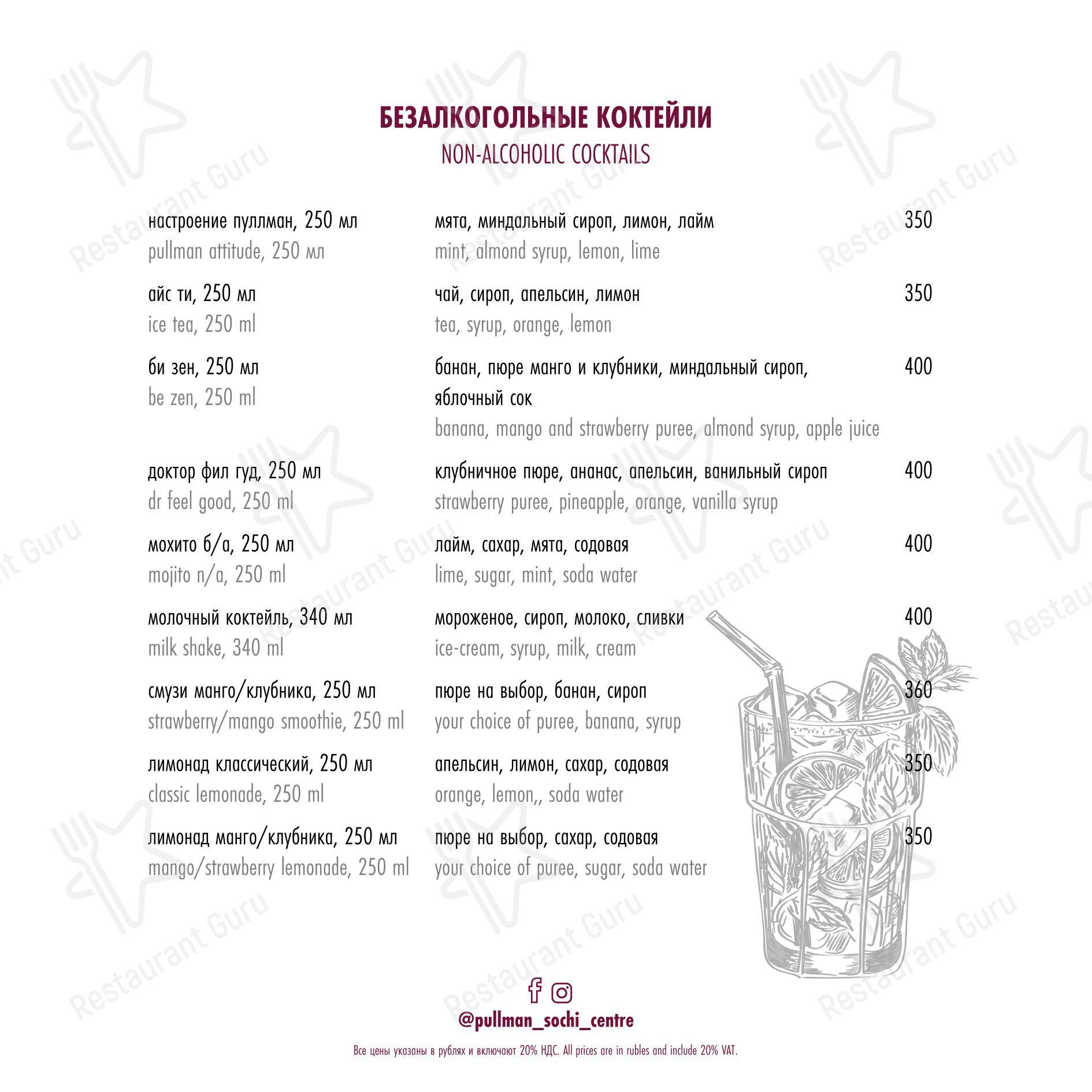 БЕЗАЛКОГОЛЬНЫЕ КОКТЕЙЛИ
NON-ALCOHOLIC COCKTAILS

настроение пуллман, 250 мл
pullman attitude, 250 мл
мята, миндальный сироп, лимон, лайм
mint, almond syrup, lemon, lime
350

айс ти, 250 мл
ice tea, 250 ml
чай, сироп, апельсин, лимон
tea, syrup, orange, lemon
350

би зен, 250 мл
be zen, 250 ml
банан, пюре манго и клубники, миндальный сироп, яблочный сок
banana, mango and strawberry puree, almond syrup, apple juice
400

доктор фил гуд, 250 мл
dr feel good, 250 ml
клубничное пюре, ананас, апельсин, ванильный сироп
strawberry puree, pineapple, orange, vanilla syrup
400

мохито б/а, 250 мл
mojito n/a, 250 ml
лайм, сахар, мята, содовая
lime, sugar, mint, soda water
400

молочный коктейль, 340 мл
milk shake, 340 ml
мороженое, сироп, молоко, сливки
ice-cream, syrup, milk, cream
400

смузи манго/клубника, 250 мл
strawberry/mango smoothie, 250 ml
пюре на выбор, банан, сироп
your choice of puree, banana, syrup
360

лимонад классический, 250 мл
classic lemonade, 250 ml
апельсин, лимон, сахар, содовая
orange, lemon,, soda water
350

лимонад манго/клубника, 250 мл
mango/strawberry lemonade, 250 ml
пюре на выбор, сахар, содовая
your choice of puree, sugar, soda water
350

@pullman_sochi_centre

Все цены указаны в рублях и включают 20% НДС. All prices are in rubles and include 20% VAT.

Restaurant Guru